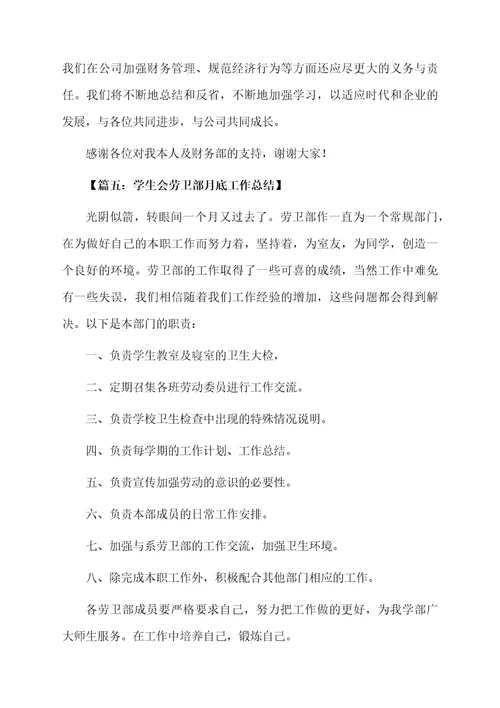 我们在公司加强财务管理、规范经济行为等方面还应尽更大的义务与责任。我们将不断地总结和反省，不断地加强学习，以适应时代和企业的发展，与各位共同进步，与公司共同成长。

感谢各位对我本人及财务部的支持，谢谢大家！

【篇五：学生会劳卫部月底工作总结】

光阴似箭，转眼间一个月又过去了。劳卫部作一直为一个常规部门，在为做好自己的本职工作而努力着，坚持着，为室友，为同学，创造一个良好的环境。劳卫部的工作取得了一些可喜的成绩，当然工作中难免有一些失误，我们相信随着我们工作经验的增加，这些问题都会得到解决。以下是本部门的职责：

一、负责学生教室及寝室的卫生大检，

二、定期召集各班劳动委员进行工作交流。

三、负责学校卫生检查中出现的特殊情况说明。

四、负责每学期的工作计划、工作总结。

五、负责宣传加强劳动的意识的必要性。

六、负责本部成员的日常工作安排。

七、加强与系劳卫部的工作交流，加强卫生环境。

八、除完成本职工作外，积极配合其他部门相应的工作。

各劳卫部成员要严格要求自己，努力把工作做的更好，为我学部广大师生服务。在工作中培养自己，锻炼自己。